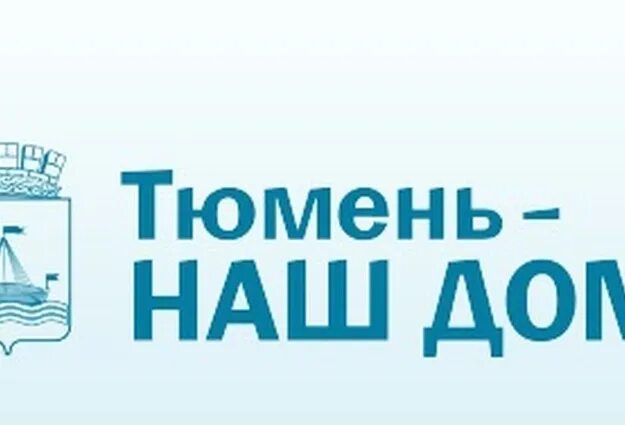 Тюмень –
НАШ ДОМ